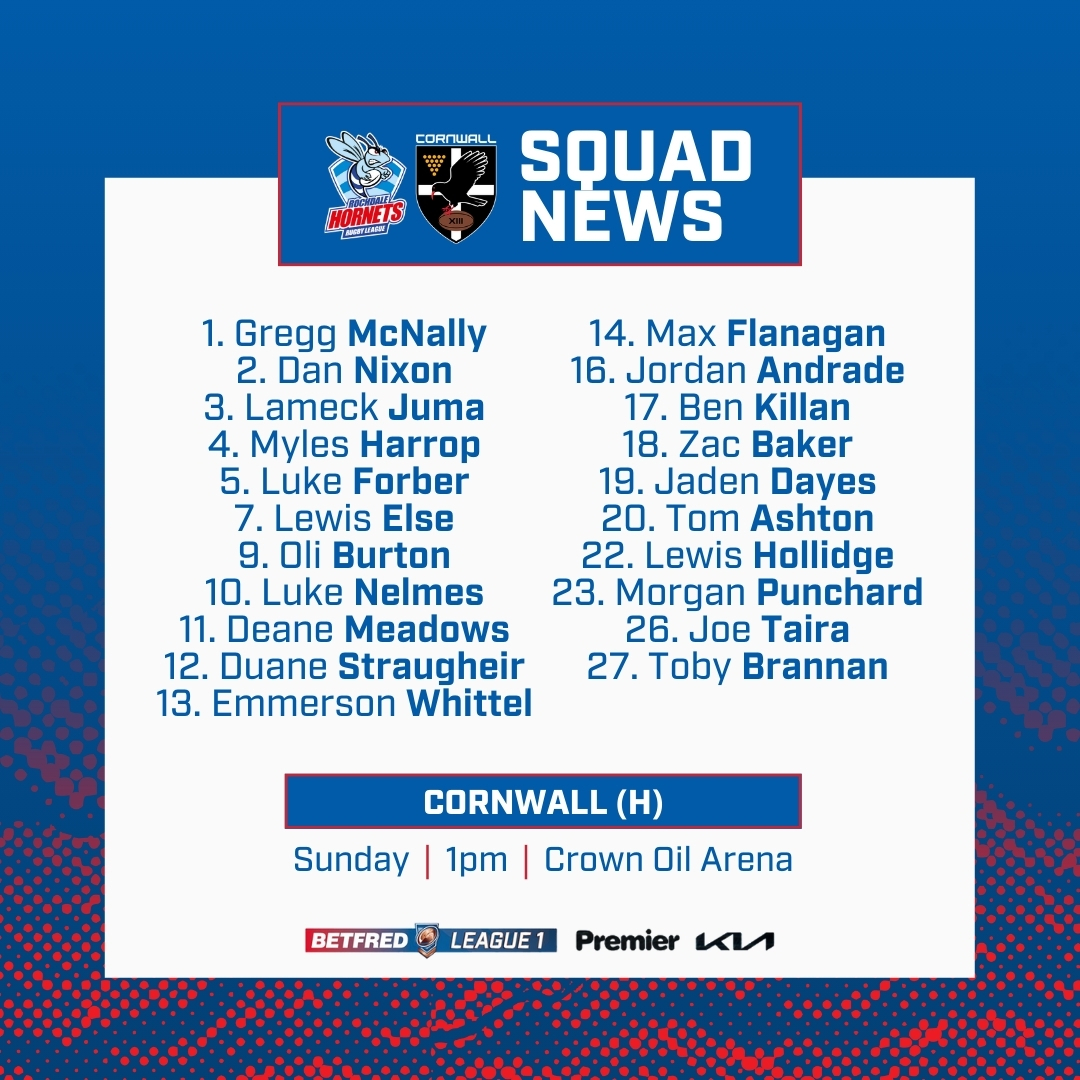 ROCHDALE HORNETS RUGBY LEAGUE

CORNWALL XIII

SQUAD NEWS

1. Gregg McNally
2. Dan Nixon
3. Lameck Juma
4. Myles Harrop
5. Luke Forber
7. Lewis Else
9. Oli Burton
10. Luke Nelmes
11. Deane Meadows
12. Duane Straugheir
13. Emmerson Whittel

14. Max Flanagan
16. Jordan Andrade
17. Ben Killan
18. Zac Baker
19. Jaden Dayes
20. Tom Ashton
22. Lewis Hollidge
23. Morgan Punchard
26. Joe Taira
27. Toby Brannan

CORNWALL (H)

Sunday | 1pm | Crown Oil Arena

BETFRED LEAGUE 1 Premier KIA